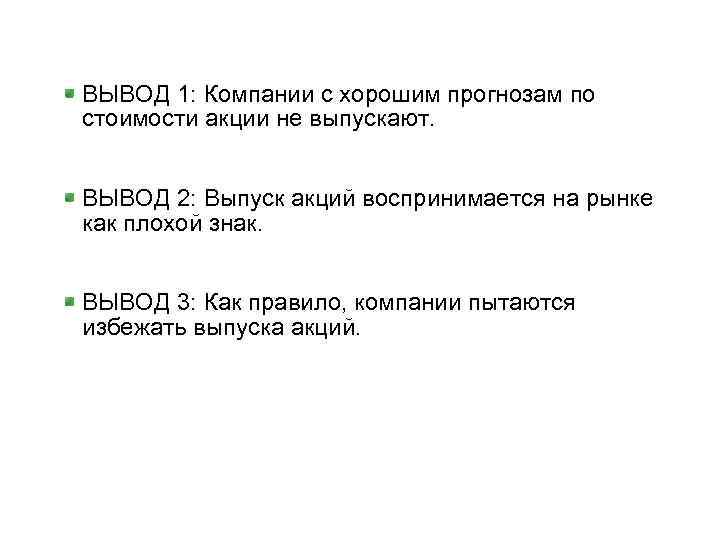 • ВЫВОД 1: Компании с хорошим прогнозам по стоимости акции не выпускают.

• ВЫВОД 2: Выпуск акций воспринимается на рынке как плохой знак.

• ВЫВОД 3: Как правило, компании пытаются избежать выпуска акций.